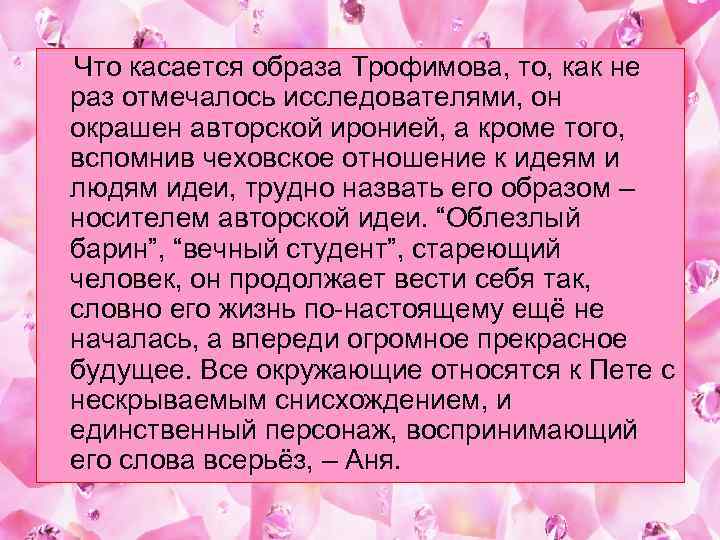 Что касается образа Трофимова, то, как не раз отмечалось исследователями, он окрашен авторской иронией, а кроме того, вспомнив чеховское отношение к идеям и людям идеи, трудно назвать его образом – носителем авторской идеи. “Облезлый барин”, “вечный студент”, стареющий человек, он продолжает вести себя так, словно его жизнь по-настоящему ещё не началась, а впереди огромное прекрасное будущее. Все окружающие относятся к Пете с нескрываемым снисхождением, и единственный персонаж, воспринимающий его слова всерьёз, – Аня.